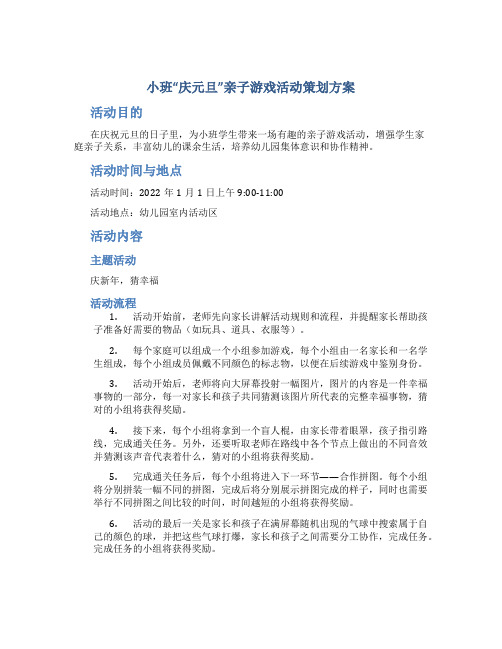 小班“庆元旦”亲子游戏活动策划方案

活动目的

在庆祝元旦的日子里，为小班学生带来一场有趣的亲子游戏活动，增强学生家庭亲子关系，丰富幼儿的课余生活，培养幼儿园集体意识和协作精神。

活动时间与地点

活动时间：2022 年 1 月 1 日上午 9:00-11:00

活动地点：幼儿园室内活动区

活动内容

主题活动

庆新年，猜幸福

活动流程

1. 活动开始前，老师先向家长讲解活动规则和流程，并提醒家长帮助孩子准备好需要的物品（如玩具、道具、衣服等）。

2. 每个家庭可以组成一个小组参加游戏，每个小组由一名家长和一名学生组成，每个小组成员佩戴不同颜色的标志物，以便在后续游戏中鉴别身份。

3. 活动开始后，老师将向大屏幕投射一幅图片，图片的内容是一件幸福事物的一部分，每一对家长和孩子共同猜测该图片所代表的完整幸福事物，猜对的小组将获得奖励。

4. 接下来，每个小组将拿到一个盲人棍，由家长带着眼罩，孩子指引路线，完成通关任务。另外，还要听取老师在路线中各个节点上做出的不同音效并猜测该声音代表着什么，猜对的小组将获得奖励。

5. 完成通关任务后，每个小组将进入下一环节——合作拼图。每个小组将分别拼装一幅不同的拼图，完成后将分别展示拼图完成的样子，同时也需要举行不同拼图之间比较的时间，时间越短的小组将获得奖励。

6. 活动的最后一关是家长和孩子在满屏幕随机出现的气球中搜索属于自己的颜色的球，并把这些气球打爆，家长和孩子之间需要分工协作，完成任务。完成任务的小组将获得奖励。